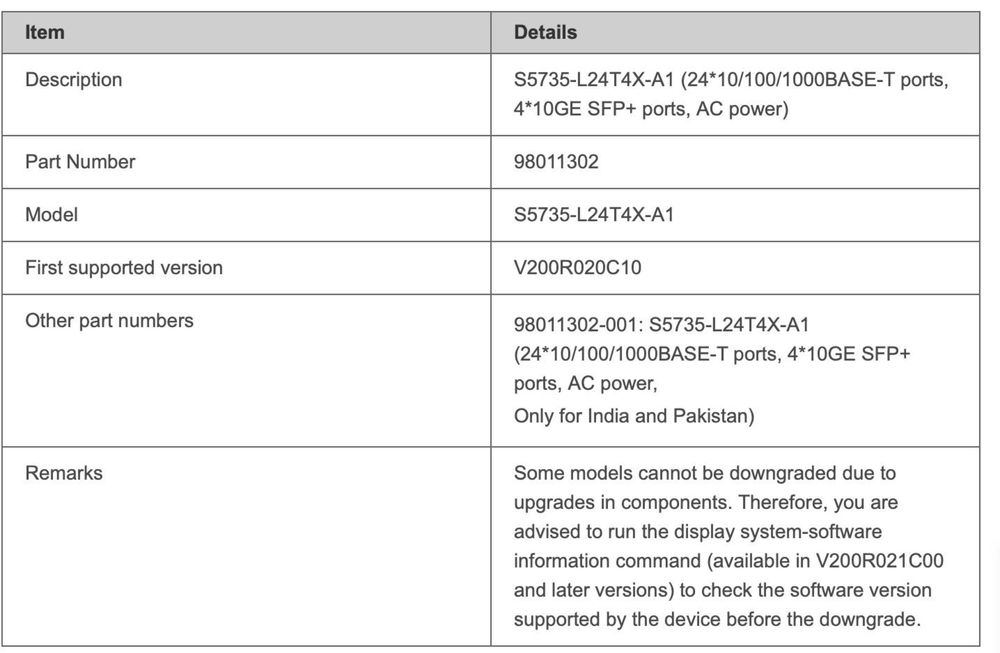 | Item | Details |
|---|---|
| Description | S5735-L24T4X-A1 (24*10/100/1000BASE-T ports, 4*10GE SFP+ ports, AC power) |
| Part Number | 98011302 |
| Model | S5735-L24T4X-A1 |
| First supported version | V200R020C10 |
| Other part numbers | 98011302-001: S5735-L24T4X-A1 (24*10/100/1000BASE-T ports, 4*10GE SFP+ ports, AC power, Only for India and Pakistan) |
| Remarks | Some models cannot be downgraded due to upgrades in components. Therefore, you are advised to run the display system-software information command (available in V200R021C00 and later versions) to check the software version supported by the device before the downgrade. |